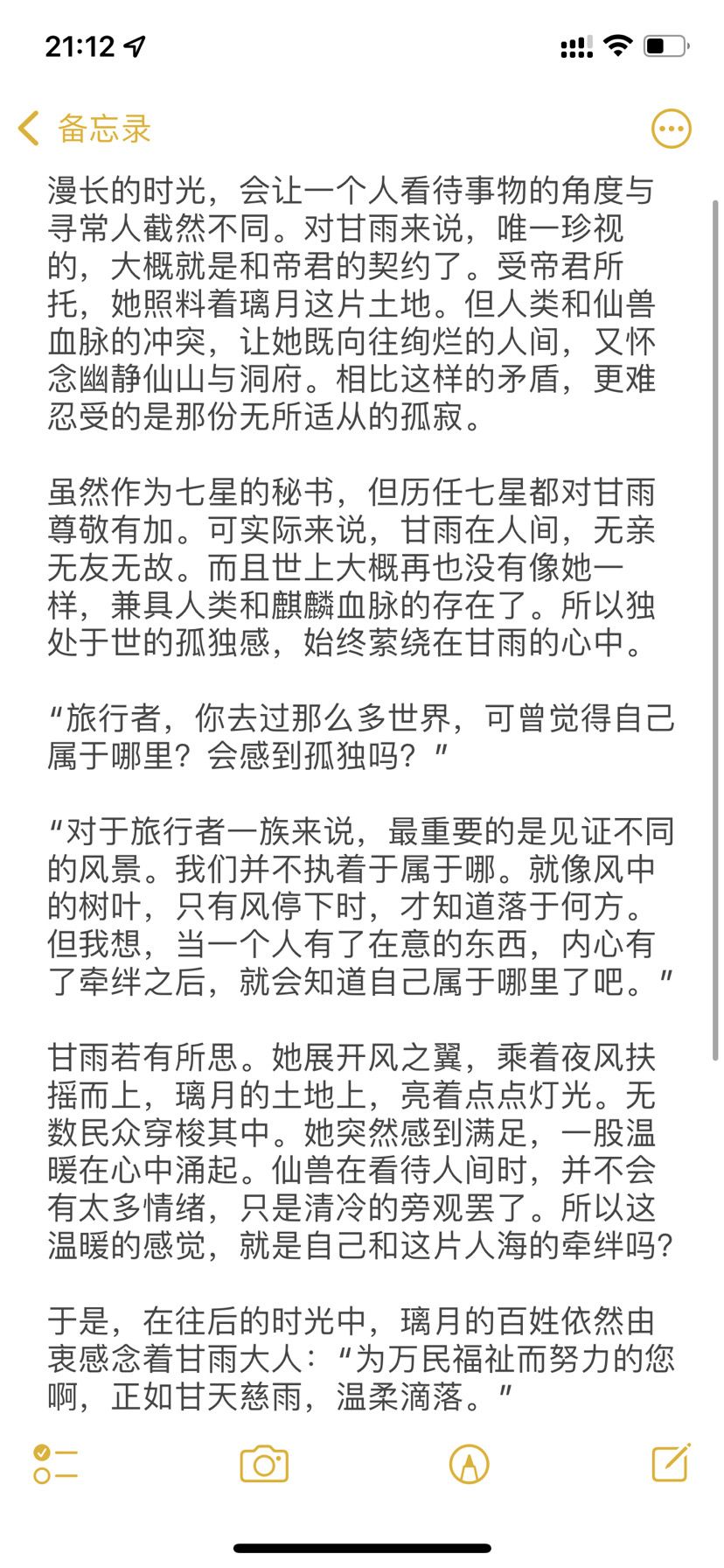 21:12

备忘录

漫长的时光，会让一个人看待事物的角度与寻常人截然不同。对甘雨来说，唯一珍视的，大概就是和帝君的契约了。受帝君所托，她照料着璃月这片土地。但人类和仙兽血脉的冲突，让她既向往绚烂的人间，又怀念幽静仙山与洞府。相比这样的矛盾，更难忍受的是那份无所适从的孤寂。

虽然作为七星的秘书，但历任七星都对甘雨尊敬有加。可实际来说，甘雨在人间，无亲无友无故。而且世上大概再也没有像她一样，兼具人类和麒麟血脉的存在了。所以独处于世的孤独感，始终萦绕在甘雨的心中。

“旅行者，你去过那么多世界，可曾觉得自己属于哪里？会感到孤独吗？”

“对于旅行者一族来说，最重要的是见证不同的风景。我们并不执着于属于哪。就像风中的树叶，只有风停下时，才知道落于何方。但我想，当一个人有了在意的东西，内心有了牵绊之后，就会知道自己属于哪里了吧。”

甘雨若有所思。她展开风之翼，乘着夜风扶摇而上，璃月的土地上，亮着点点灯光。无数民众穿梭其中。她突然感到满足，一股温暖在心中涌起。仙兽在看待人间时，并不会有太多情绪，只是清冷的旁观罢了。所以这温暖的感觉，就是自己和这片人海的牵绊吗？

于是，在往后的时光中，璃月的百姓依然由衷感念着甘雨大人：“为万民福祉而努力的您啊，正如甘天慈雨，温柔滴落。”